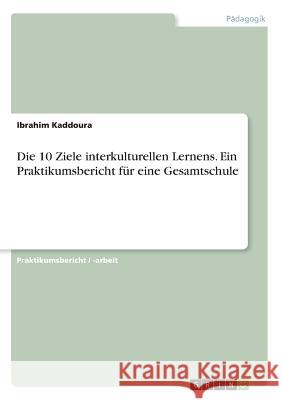 Pädagogik

Ibrahim Kaddoura

Die 10 Ziele interkulturellen Lernens. Ein Praktikumsbericht für eine Gesamtschule

Praktikumsbericht / -arbeit

Kraina Książek